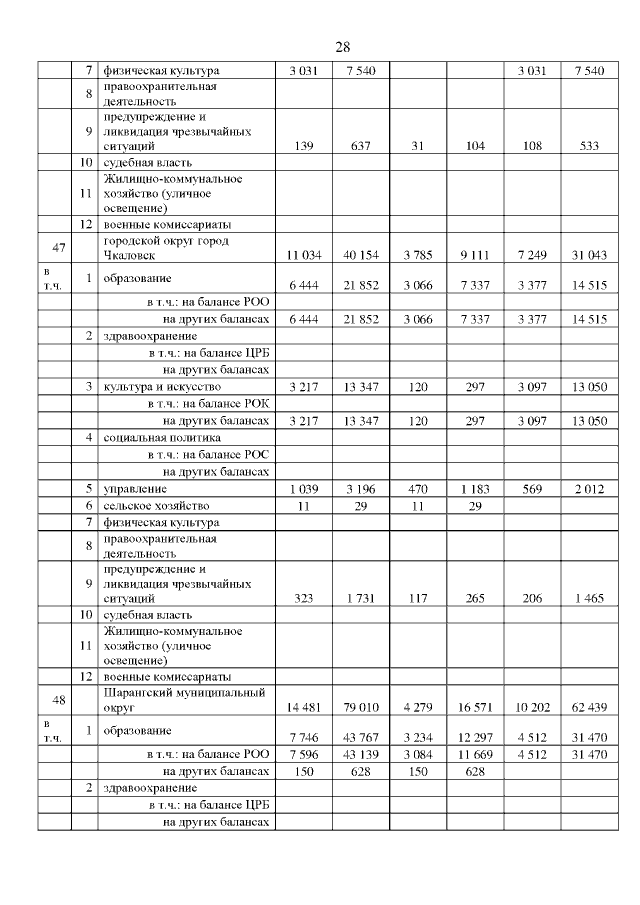 28

| | | | | | | | | |
|---|---|---|---|---|---|---|---|---|
| | 7 | физическая культура | 3 031 | 7 540 | | | 3 031 | 7 540 |
| | 8 | правоохранительная деятельность | | | | | | |
| | 9 | предупреждение и ликвидация чрезвычайных ситуаций | 139 | 637 | 31 | 104 | 108 | 533 |
| | 10 | судебная власть | | | | | | |
| | 11 | Жилищно-коммунальное хозяйство (уличное освещение) | | | | | | |
| | 12 | военные комиссариаты | | | | | | |
| 47 | | городской округ город Чкаловск | 11 034 | 40 154 | 3 785 | 9 111 | 7 249 | 31 043 |
| в т.ч. | 1 | образование | 6 444 | 21 852 | 3 066 | 7 337 | 3 377 | 14 515 |
| | | в т.ч.: на балансе РОО | | | | | | |
| | | на других балансах | 6 444 | 21 852 | 3 066 | 7 337 | 3 377 | 14 515 |
| | 2 | здравоохранение | | | | | | |
| | | в т.ч.: на балансе ЦРБ | | | | | | |
| | | на других балансах | | | | | | |
| | 3 | культура и искусство | 3 217 | 13 347 | 120 | 297 | 3 097 | 13 050 |
| | | в т.ч.: на балансе РОК | | | | | | |
| | | на других балансах | 3 217 | 13 347 | 120 | 297 | 3 097 | 13 050 |
| | 4 | социальная политика | | | | | | |
| | | в т.ч.: на балансе РОС | | | | | | |
| | | на других балансах | | | | | | |
| | 5 | управление | 1 039 | 3 196 | 470 | 1 183 | 569 | 2 012 |
| | 6 | сельское хозяйство | 11 | 29 | 11 | 29 | | |
| | 7 | физическая культура | | | | | | |
| | 8 | правоохранительная деятельность | | | | | | |
| | 9 | предупреждение и ликвидация чрезвычайных ситуаций | 323 | 1 731 | 117 | 265 | 206 | 1 465 |
| | 10 | судебная власть | | | | | | |
| | 11 | Жилищно-коммунальное хозяйство (уличное освещение) | | | | | | |
| | 12 | военные комиссариаты | | | | | | |
| 48 | | Шарангский муниципальный округ | 14 481 | 79 010 | 4 279 | 16 571 | 10 202 | 62 439 |
| в т.ч. | 1 | образование | 7 746 | 43 767 | 3 234 | 12 297 | 4 512 | 31 470 |
| | | в т.ч.: на балансе РОО | 7 596 | 43 139 | 3 084 | 11 669 | 4 512 | 31 470 |
| | | на других балансах | 150 | 628 | 150 | 628 | | |
| | 2 | здравоохранение | | | | | | |
| | | в т.ч.: на балансе ЦРБ | | | | | | |
| | | на других балансах | | | | | | |